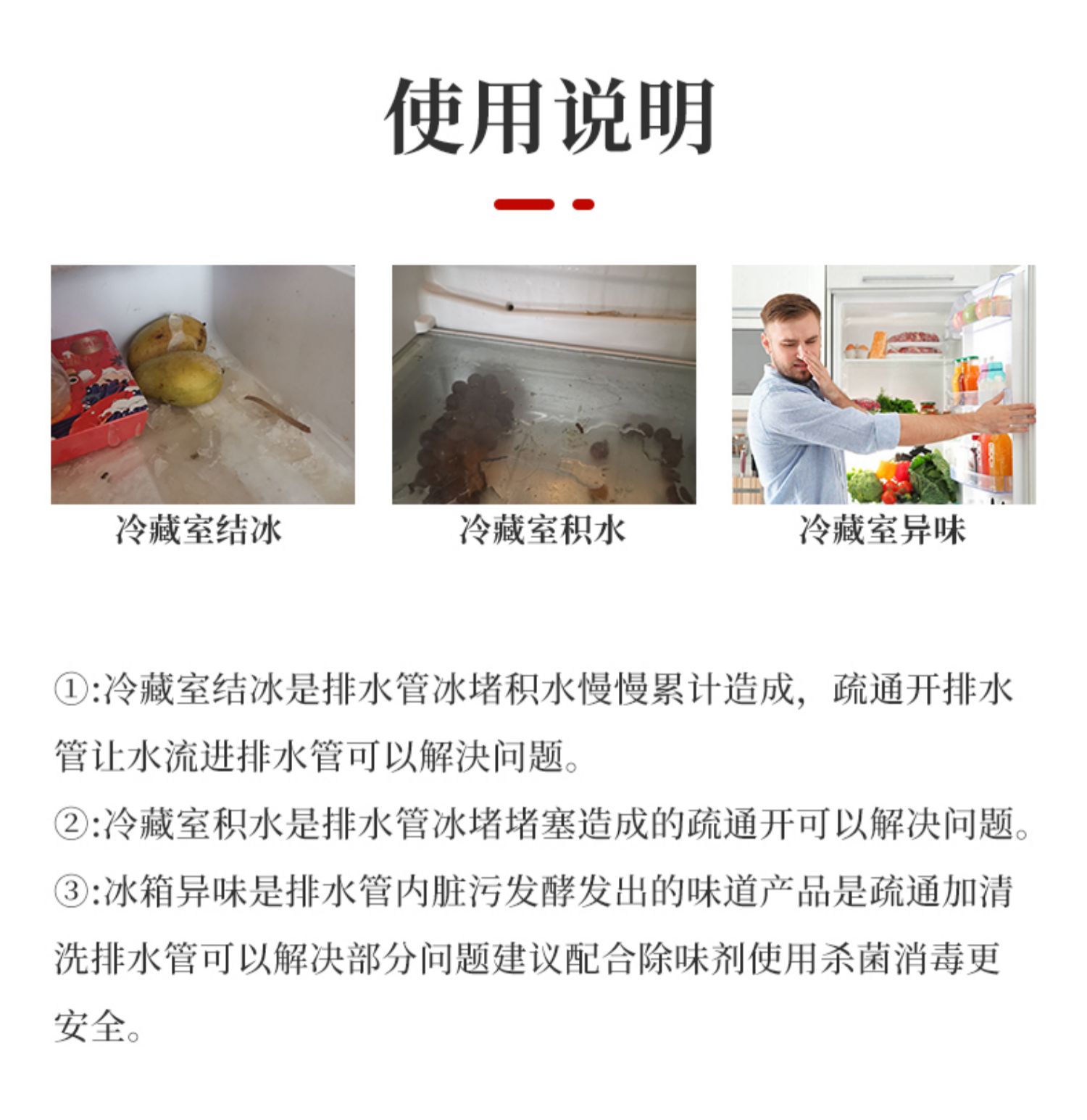 使用说明

冷藏室结冰

冷藏室积水

冷藏室异味

①:冷藏室结冰是排水管冰堵积水慢慢累计造成，疏通开排水管让水流进排水管可以解决问题。

②:冷藏室积水是排水管冰堵堵塞造成的疏通开可以解决问题。

③:冰箱异味是排水管内脏污发酵发出的味道产品是疏通加清洗排水管可以解决部分问题建议配合除味剂使用杀菌消毒更安全。